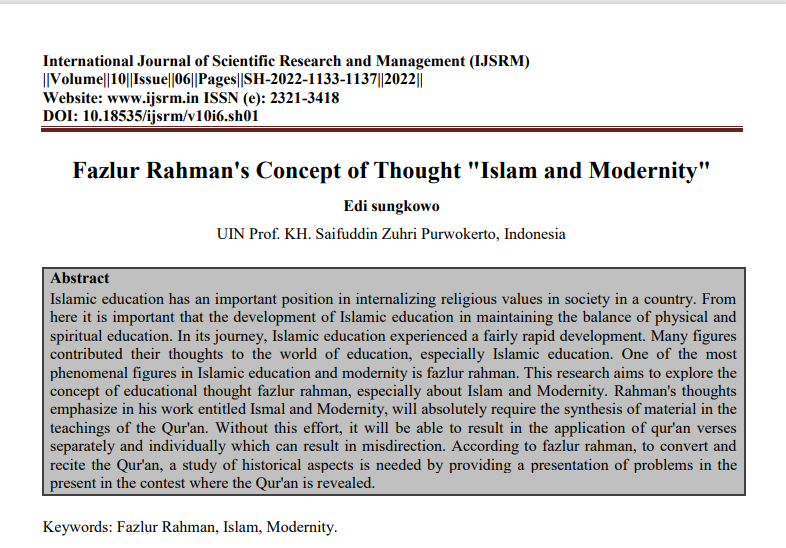 International Journal of Scientific Research and Management (IJSRM)
||Volume||10||Issue||06||Pages||SH-2022-1133-1137||2022||
Website: www.ijsrm.in ISSN (e): 2321-3418
DOI: 10.18535/ijsrm/v10i6.sh01

Fazlur Rahman's Concept of Thought "Islam and Modernity"

Edi sungkowo

UIN Prof. KH. Saifuddin Zuhri Purwokerto, Indonesia

Abstract

Islamic education has an important position in internalizing religious values in society in a country. From here it is important that the development of Islamic education in maintaining the balance of physical and spiritual education. In its journey, Islamic education experienced a fairly rapid development. Many figures contributed their thoughts to the world of education, especially Islamic education. One of the most phenomenal figures in Islamic education and modernity is fazlur rahman. This research aims to explore the concept of educational thought fazlur rahman, especially about Islam and Modernity. Rahman's thoughts emphasize in his work entitled Ismal and Modernity, will absolutely require the synthesis of material in the teachings of the Qur'an. Without this effort, it will be able to result in the application of qur'an verses separately and individually which can result in misdirection. According to fazlur rahman, to convert and recite the Qur'an, a study of historical aspects is needed by providing a presentation of problems in the present in the contest where the Qur'an is revealed.

Keywords: Fazlur Rahman, Islam, Modernity.